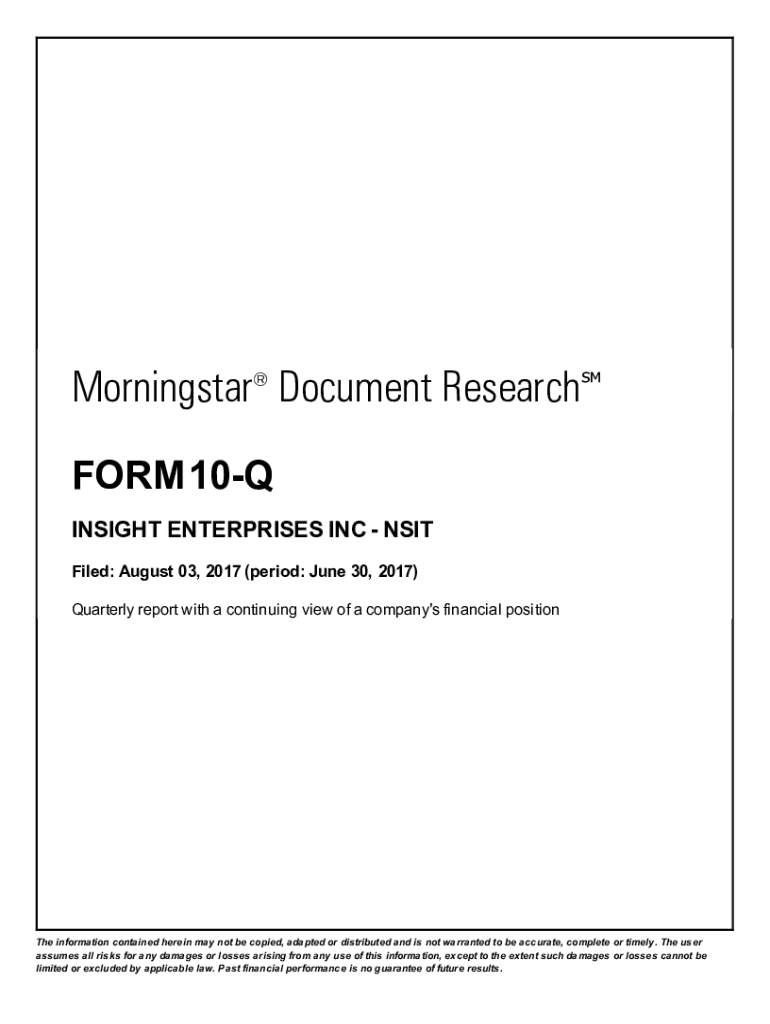 Morningstar® Document Research℠

FORM 10-Q

INSIGHT ENTERPRISES INC - NSIT

Filed: August 03, 2017 (period: June 30, 2017)

Quarterly report with a continuing view of a company's financial position

The information contained herein may not be copied, adapted or distributed and is not warranted to be accurate, complete or timely. The user assumes all risks for any damages or losses arising from any use of this information, except to the extent such damages or losses cannot be limited or excluded by applicable law. Past financial performance is no guarantee of future results.